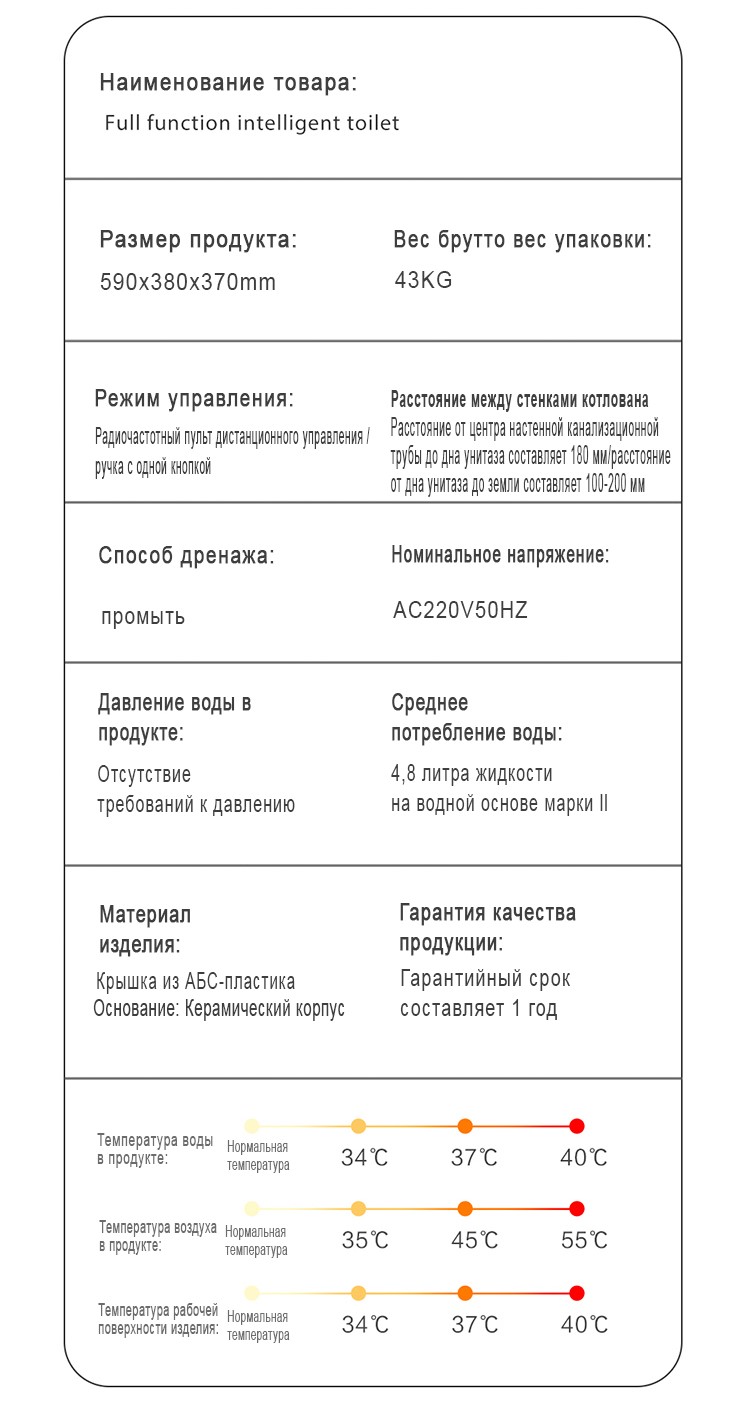 Наименование товара:
Full function intelligent toilet

Размер продукта:
590x380x370mm

Вес брутто вес упаковки:
43KG

Режим управления:
Радиочастотный пульт дистанционного управления / ручка с одной кнопкой

Расстояние между стенками котлована
Расстояние от центра настенной канализационной трубы до дна унитаза составляет 180 мм/расстояние от дна унитаза до земли составляет 100-200 мм

Способ дренажа:
промыть

Номинальное напряжение:
AC220V50HZ

Давление воды в продукте:
Отсутствие требований к давлению

Среднее потребление воды:
4,8 литра жидкости на водной основе марки II

Материал изделия:
Крышка из АБС-пластика
Основание: Керамический корпус

Гарантия качества продукции:
Гарантийный срок составляет 1 год

Температура воды в продукте: Нормальная температура 34℃ 37℃ 40℃

Температура воздуха в продукте: Нормальная температура 35℃ 45℃ 55℃

Температура рабочей поверхности изделия: Нормальная температура 34℃ 37℃ 40℃